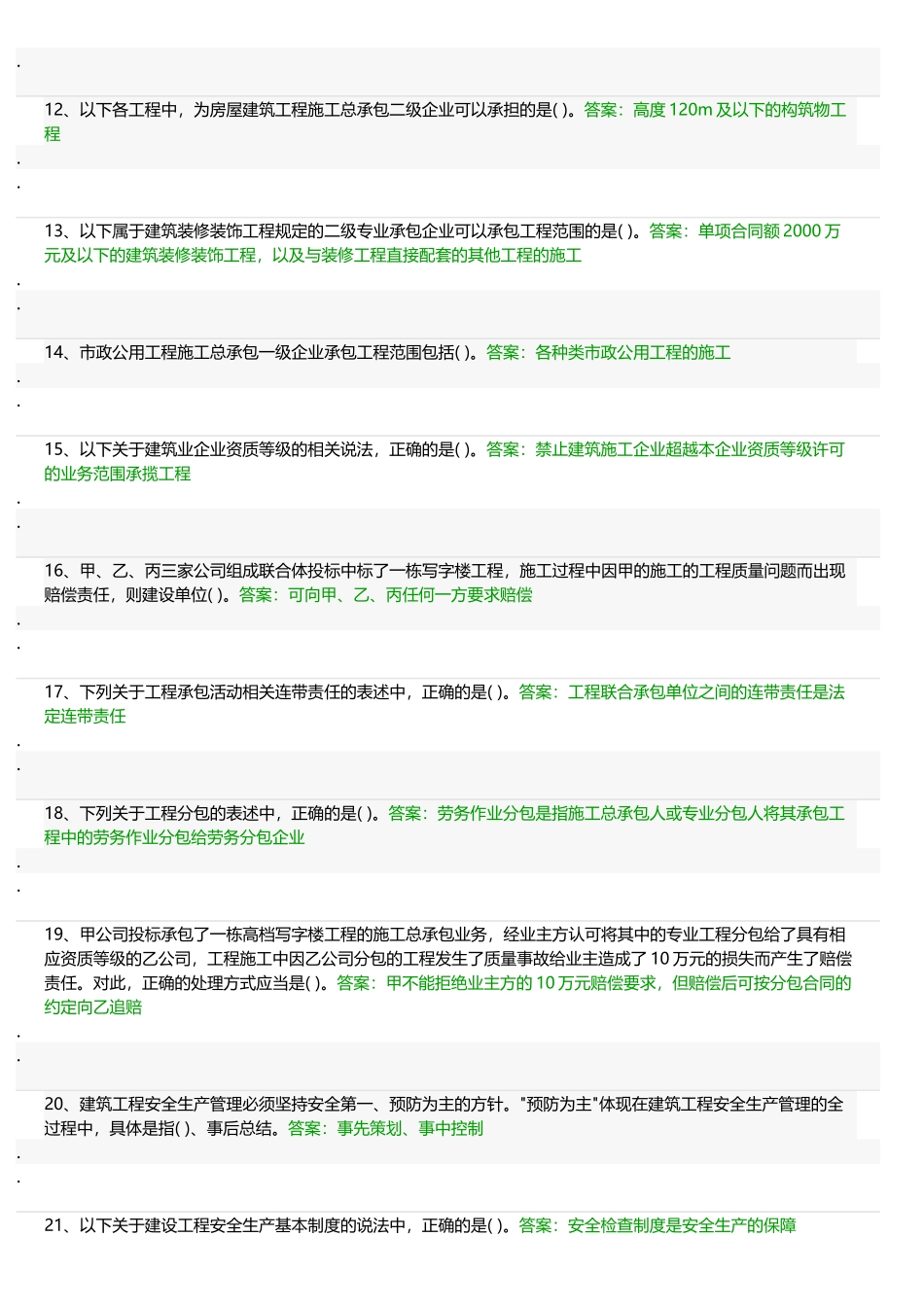 .

12、以下各工程中，为房屋建筑工程施工总承包二级企业可以承担的是( )。答案：高度 120m 及以下的构筑物工程

.

.

13、以下属于建筑装修装饰工程规定的二级专业承包企业可以承包工程范围的是( )。答案：单项合同额 2000 万元及以下的建筑装修装饰工程，以及与装修工程直接配套的其他工程的施工

.

.

14、市政公用工程施工总承包一级企业承包工程范围包括( )。答案：各种类市政公用工程的施工

.

.

15、以下关于建筑业企业资质等级的相关说法，正确的是( )。答案：禁止建筑施工企业超越本企业资质等级许可的业务范围承揽工程

.

.

16、甲、乙、丙三家公司组成联合体投标中标了一栋写字楼工程，施工过程中因甲的施工的工程质量问题而出现赔偿责任，则建设单位( )。答案：可向甲、乙、丙任何一方要求赔偿

.

.

17、下列关于工程承包活动相关连带责任的表述中，正确的是( )。答案：工程联合承包单位之间的连带责任是法定连带责任

.

.

18、下列关于工程分包的表述中，正确的是( )。答案：劳务作业分包是指施工总承包人或专业分包人将其承包工程中的劳务作业分包给劳务分包企业

.

.

19、甲公司投标承包了一栋高档写字楼工程的施工总承包业务，经业主方认可将其中的专业工程分包给了具有相应资质等级的乙公司，工程施工中因乙公司分包的工程发生了质量事故给业主造成了 10 万元的损失而产生了赔偿责任。对此，正确的处理方式应当是( )。答案：甲不能拒绝业主方的 10 万元赔偿要求，但赔偿后可按分包合同的约定向乙追赔

.

.

20、建筑工程安全生产管理必须坚持安全第一、预防为主的方针。"预防为主"体现在建筑工程安全生产管理的全过程中，具体是指( )、事后总结。答案：事先策划、事中控制

.

.

21、以下关于建设工程安全生产基本制度的说法中，正确的是( )。答案：安全检查制度是安全生产的保障